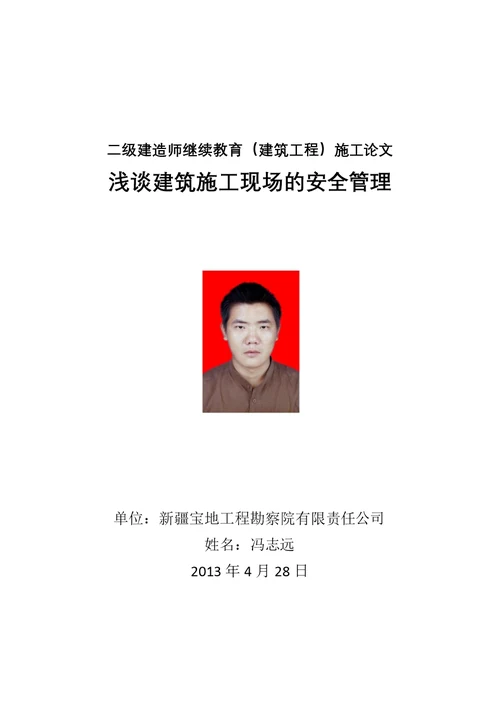 二级建造师继续教育（建筑工程）施工论文

浅谈建筑施工现场的安全管理

单位：新疆宝地工程勘察院有限责任公司

姓名：冯志远

2013年4月28日